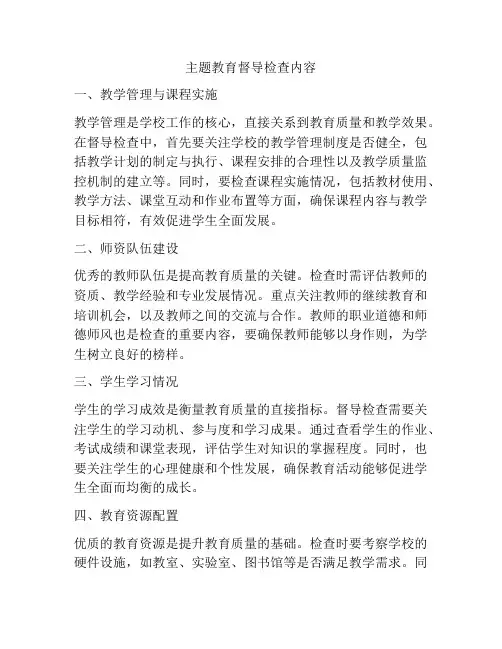 主题教育督导检查内容

一、教学管理与课程实施

教学管理是学校工作的核心，直接关系到教育质量和教学效果。在督导检查中，首先要关注学校的教学管理制度是否健全，包括教学计划的制定与执行、课程安排的合理性以及教学质量监控机制的建立等。同时，要检查课程实施情况，包括教材使用、教学方法、课堂互动和作业布置等方面，确保课程内容与教学目标相符，有效促进学生全面发展。

二、师资队伍建设

优秀的教师队伍是提高教育质量的关键。检查时需评估教师的资质、教学经验和专业发展情况。重点关注教师的继续教育和培训机会，以及教师之间的交流与合作。教师的职业道德和师德师风也是检查的重要内容，要确保教师能够以身作则，为学生树立良好的榜样。

三、学生学习情况

学生的学习成效是衡量教育质量的直接指标。督导检查需要关注学生的学习动机、参与度和学习成果。通过查看学生的作业、考试成绩和课堂表现，评估学生对知识的掌握程度。同时，也要关注学生的心理健康和个性发展，确保教育活动能够促进学生全面而均衡的成长。

四、教育资源配置

优质的教育资源是提升教育质量的基础。检查时要考察学校的硬件设施，如教室、实验室、图书馆等是否满足教学需求。同